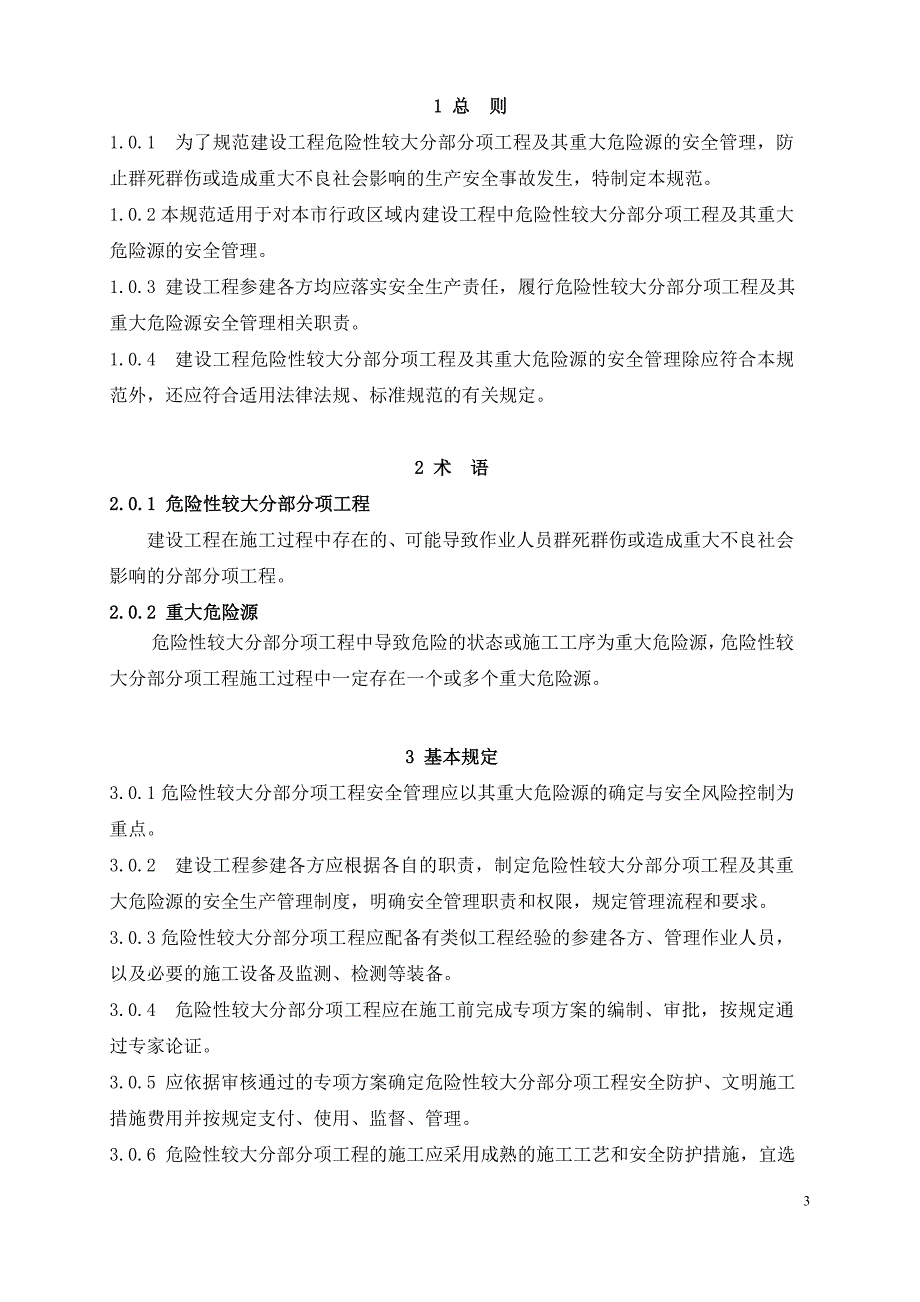 1 总 则

1.0.1 为了规范建设工程危险性较大分部分项工程及其重大危险源的安全管理，防止群死群伤或造成重大不良社会影响的生产安全事故发生，特制定本规范。

1.0.2 本规范适用于对本市行政区域内建设工程中危险性较大分部分项工程及其重大危险源的安全管理。

1.0.3 建设工程参建各方均应落实安全生产责任，履行危险性较大分部分项工程及其重大危险源安全管理相关职责。

1.0.4 建设工程危险性较大分部分项工程及其重大危险源的安全管理除应符合本规范外，还应符合适用法律法规、标准规范的有关规定。

2 术 语

2.0.1 危险性较大分部分项工程

建设工程在施工过程中存在的、可能导致作业人员群死群伤或造成重大不良社会影响的分部分项工程。

2.0.2 重大危险源

危险性较大分部分项工程中导致危险的状态或施工工序为重大危险源，危险性较大分部分项工程施工过程中一定存在一个或多个重大危险源。

3 基本规定

3.0.1 危险性较大分部分项工程安全管理应以其重大危险源的确定与安全风险控制为重点。

3.0.2 建设工程参建各方应根据各自的职责，制定危险性较大分部分项工程及其重大危险源的安全生产管理制度，明确安全管理职责和权限，规定管理流程和要求。

3.0.3 危险性较大分部分项工程应配备有类似工程经验的参建各方、管理作业人员，以及必要的施工设备及监测、检测等装备。

3.0.4 危险性较大分部分项工程应在施工前完成专项方案的编制、审批，按规定通过专家论证。

3.0.5 应依据审核通过的专项方案确定危险性较大分部分项工程安全防护、文明施工措施费用并按规定支付、使用、监督、管理。

3.0.6 危险性较大分部分项工程的施工应采用成熟的施工工艺和安全防护措施，宜选

3